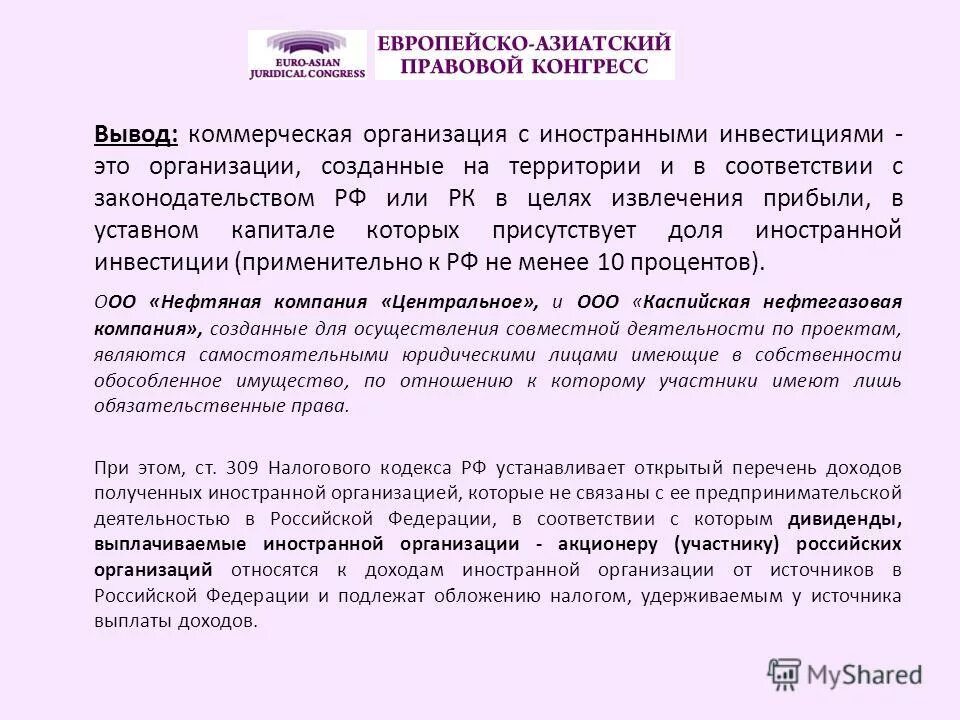 EURO-ASIAN JURIDICAL CONGRESS

ЕВРОПЕЙСКО-АЗИАТСКИЙ ПРАВОВОЙ КОНГРЕСС

Вывод: коммерческая организация с иностранными инвестициями - это организации, созданные на территории и в соответствии с законодательством РФ или РК в целях извлечения прибыли, в уставном капитале которых присутствует доля иностранной инвестиции (применительно к РФ не менее 10 процентов).

ООО «Нефтяная компания «Центральное», и ООО «Каспийская нефтегазовая компания», созданные для осуществления совместной деятельности по проектам, являются самостоятельными юридическими лицами имеющие в собственности обособленное имущество, по отношению к которому участники имеют лишь обязательственные права.

При этом, ст. 309 Налогового кодекса РФ устанавливает открытый перечень доходов полученных иностранной организацией, которые не связаны с ее предпринимательской деятельностью в Российской Федерации, в соответствии с которым дивиденды, выплачиваемые иностранной организации - акционеру (участнику) российских организаций относятся к доходам иностранной организации от источников в Российской Федерации и подлежат обложению налогом, удерживаемым у источника выплаты доходов.

MyShared